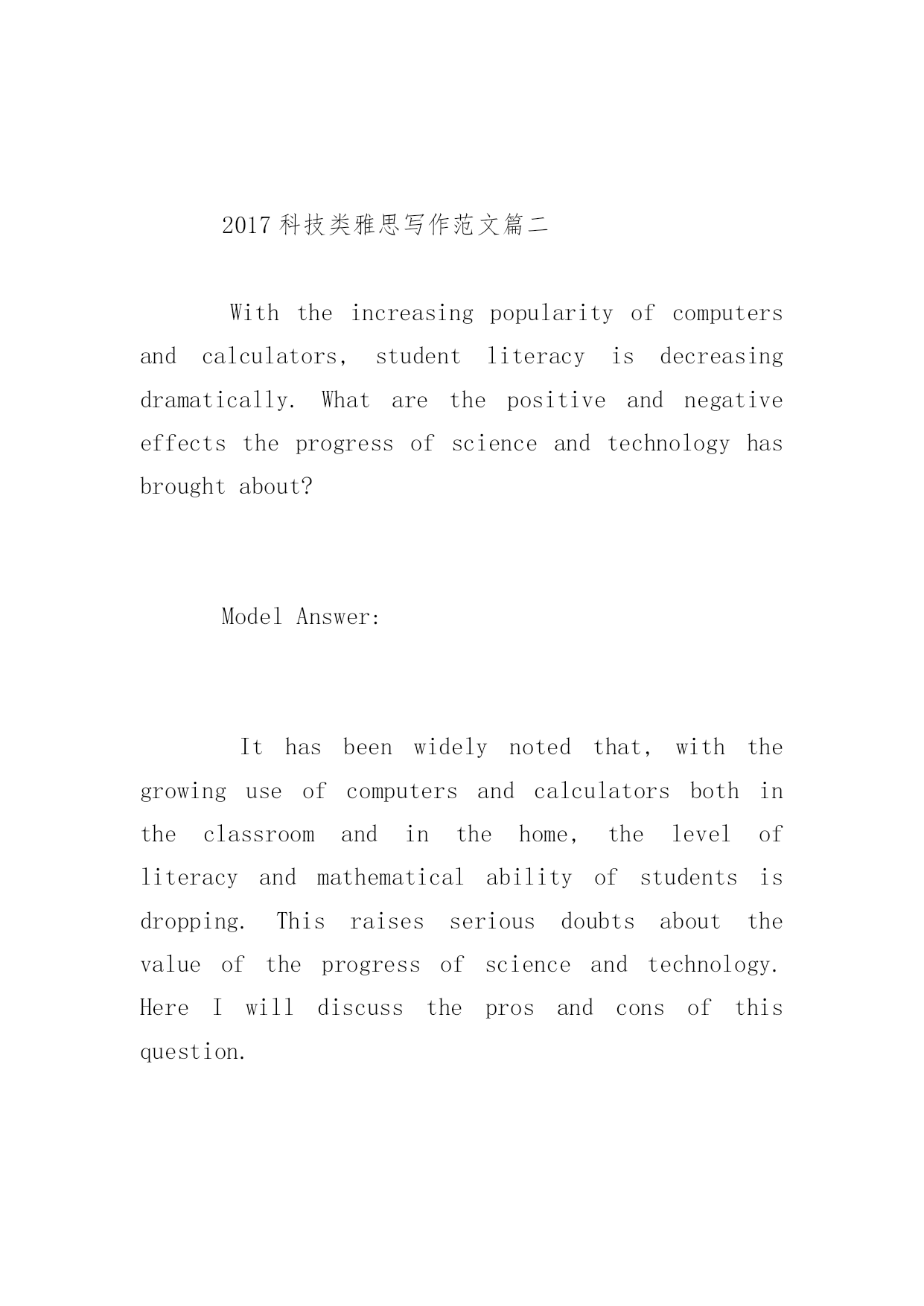 2017 科技类雅思写作范文篇二

With the increasing popularity of computers and calculators, student literacy is decreasing dramatically. What are the positive and negative effects the progress of science and technology has brought about?

Model Answer:

It has been widely noted that, with the growing use of computers and calculators both in the classroom and in the home, the level of literacy and mathematical ability of students is dropping. This raises serious doubts about the value of the progress of science and technology. Here I will discuss the pros and cons of this question.